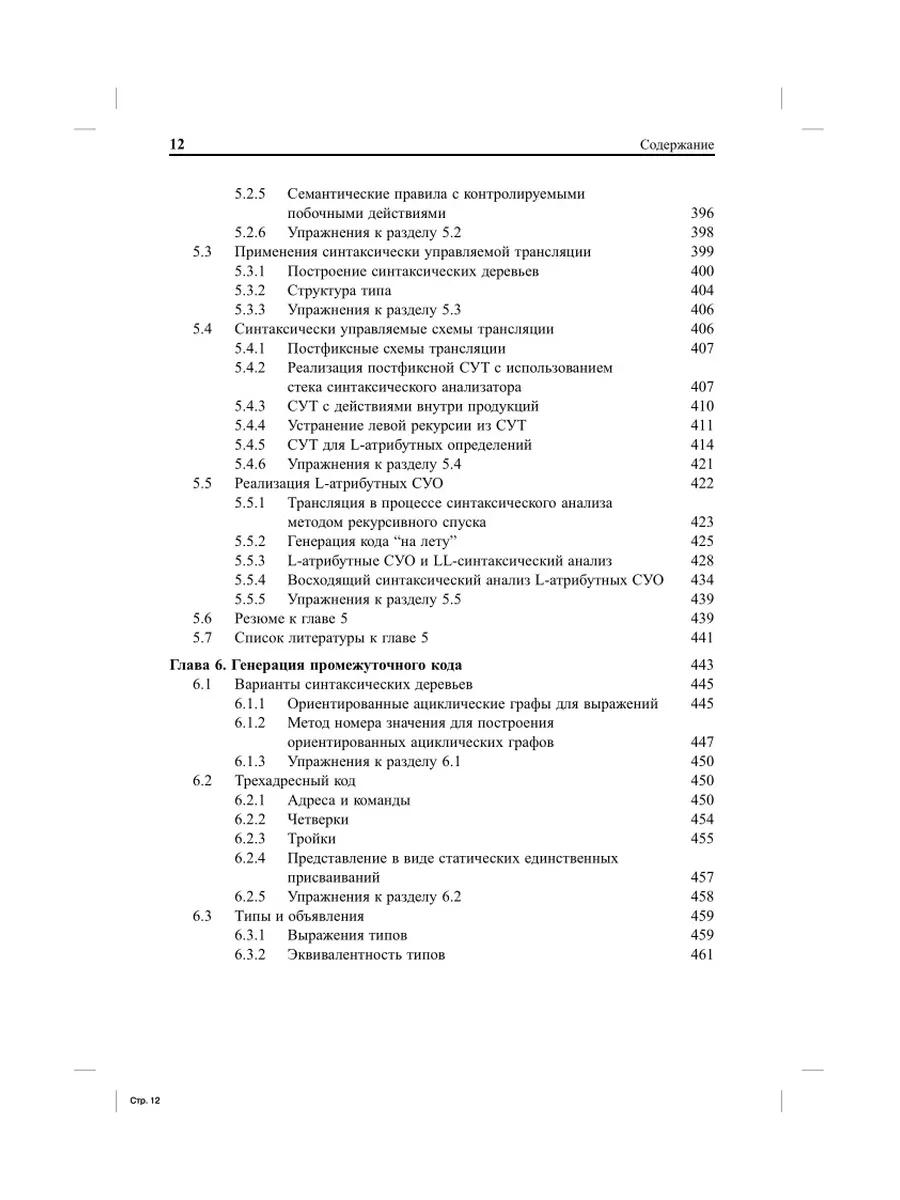 12 Содержание

5.2.5 Семантические правила с контролируемыми побочными действиями 396
5.2.6 Упражнения к разделу 5.2 398
5.3 Применения синтаксически управляемой трансляции 399
5.3.1 Построение синтаксических деревьев 400
5.3.2 Структура типа 404
5.3.3 Упражнения к разделу 5.3 406
5.4 Синтаксически управляемые схемы трансляции 406
5.4.1 Постфиксные схемы трансляции 407
5.4.2 Реализация постфиксной СУТ с использованием стека синтаксического анализатора 407
5.4.3 СУТ с действиями внутри продукций 410
5.4.4 Устранение левой рекурсии из СУТ 411
5.4.5 СУТ для L-атрибутных определений 414
5.4.6 Упражнения к разделу 5.4 421
5.5 Реализация L-атрибутных СУО 422
5.5.1 Трансляция в процессе синтаксического анализа методом рекурсивного спуска 423
5.5.2 Генерация кода “на лету” 425
5.5.3 L-атрибутные СУО и LL-синтаксический анализ 428
5.5.4 Восходящий синтаксический анализ L-атрибутных СУО 434
5.5.5 Упражнения к разделу 5.5 439
5.6 Резюме к главе 5 439
5.7 Список литературы к главе 5 441

Глава 6. Генерация промежуточного кода 443
6.1 Варианты синтаксических деревьев 445
6.1.1 Ориентированные ациклические графы для выражений 445
6.1.2 Метод номера значения для построения ориентированных ациклических графов 447
6.1.3 Упражнения к разделу 6.1 450
6.2 Трехадресный код 450
6.2.1 Адреса и команды 450
6.2.2 Четверки 454
6.2.3 Тройки 455
6.2.4 Представление в виде статических единственных присваиваний 457
6.2.5 Упражнения к разделу 6.2 458
6.3 Типы и объявления 459
6.3.1 Выражения типов 459
6.3.2 Эквивалентность типов 461

Стр. 12